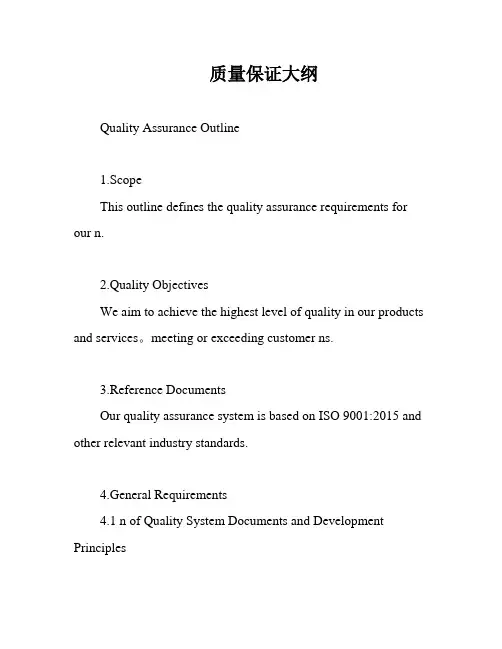 质量保证大纲

Quality Assurance Outline

1.Scope

This outline defines the quality assurance requirements for our n.

2.Quality Objectives

We aim to achieve the highest level of quality in our products and services。meeting or exceeding customer ns.

3.Reference Documents

Our quality assurance system is based on ISO 9001:2015 and other relevant industry standards.

4.General Requirements

4.1 n of Quality System Documents and Development Principles